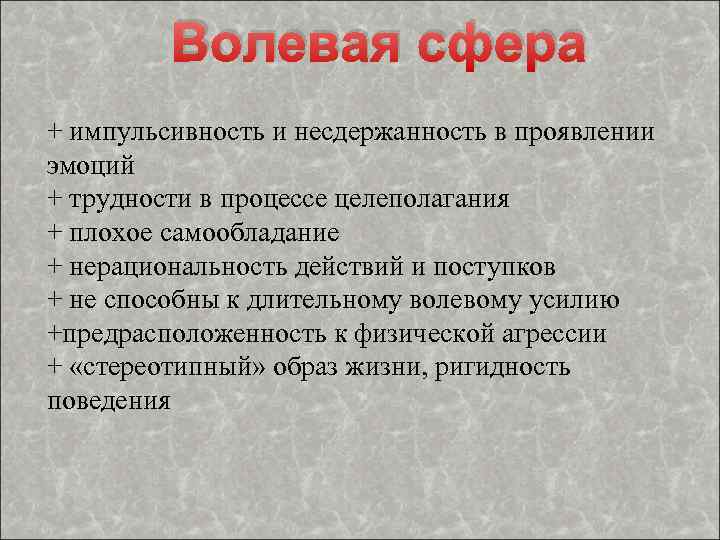 Волевая сфера

+ импульсивность и несдержанность в проявлении эмоций
+ трудности в процессе целеполагания
+ плохое самообладание
+ нерациональность действий и поступков
+ не способны к длительному волевому усилию
+предрасположенность к физической агрессии
+ «стереотипный» образ жизни, ригидность поведения